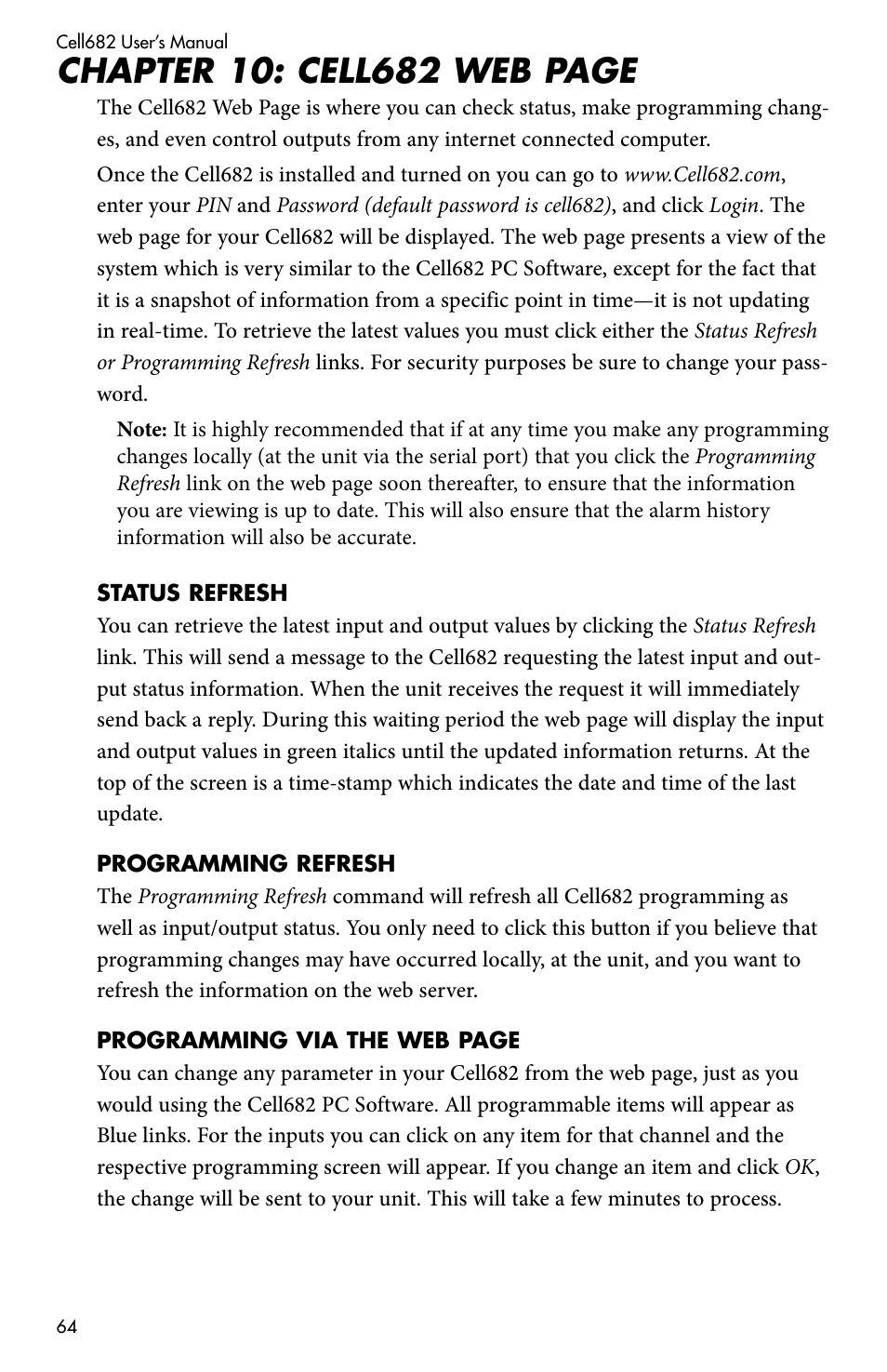 Cell682 User's Manual

CHAPTER 10: CELL682 WEB PAGE

The Cell682 Web Page is where you can check status, make programming changes, and even control outputs from any internet connected computer.

Once the Cell682 is installed and turned on you can go to www.Cell682.com, enter your PIN and Password (default password is cell682), and click Login. The web page for your Cell682 will be displayed. The web page presents a view of the system which is very similar to the Cell682 PC Software, except for the fact that it is a snapshot of information from a specific point in time—it is not updating in real-time. To retrieve the latest values you must click either the Status Refresh or Programming Refresh links. For security purposes be sure to change your password.

Note: It is highly recommended that if at any time you make any programming changes locally (at the unit via the serial port) that you click the Programming Refresh link on the web page soon thereafter, to ensure that the information you are viewing is up to date. This will also ensure that the alarm history information will also be accurate.

STATUS REFRESH

You can retrieve the latest input and output values by clicking the Status Refresh link. This will send a message to the Cell682 requesting the latest input and output status information. When the unit receives the request it will immediately send back a reply. During this waiting period the web page will display the input and output values in green italics until the updated information returns. At the top of the screen is a time-stamp which indicates the date and time of the last update.

PROGRAMMING REFRESH

The Programming Refresh command will refresh all Cell682 programming as well as input/output status. You only need to click this button if you believe that programming changes may have occurred locally, at the unit, and you want to refresh the information on the web server.

PROGRAMMING VIA THE WEB PAGE

You can change any parameter in your Cell682 from the web page, just as you would using the Cell682 PC Software. All programmable items will appear as Blue links. For the inputs you can click on any item for that channel and the respective programming screen will appear. If you change an item and click OK, the change will be sent to your unit. This will take a few minutes to process.

64